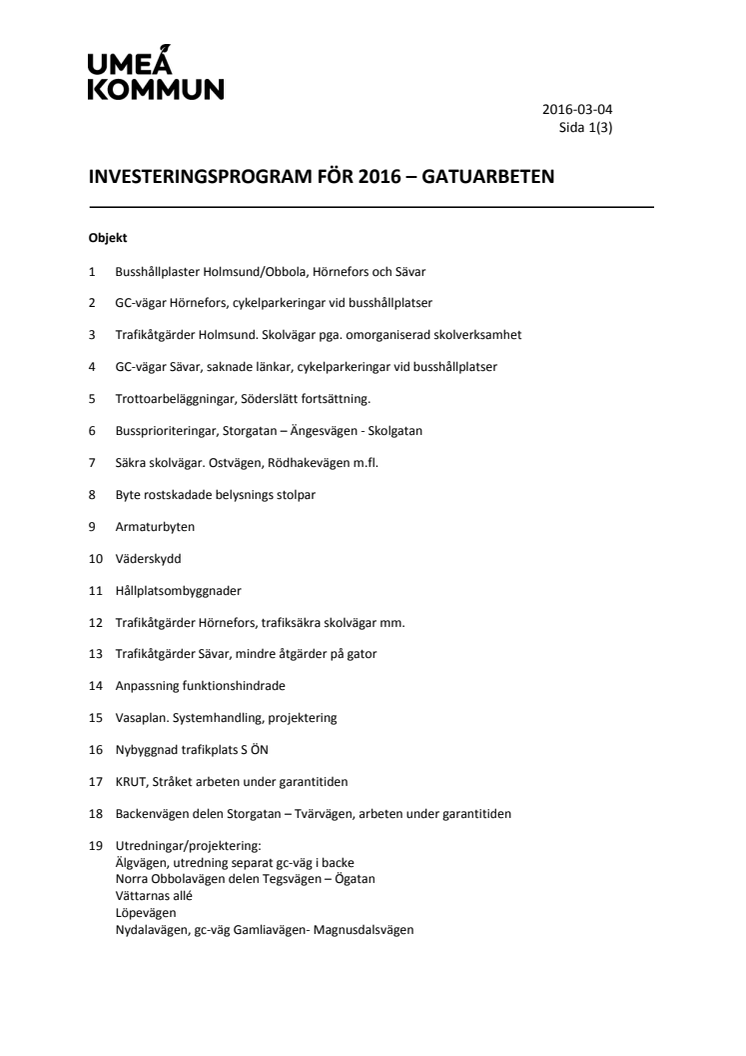 UMEÅ
KOMMUN

2016-03-04
Sida 1(3)

INVESTERINGSPROGRAM FÖR 2016 – GATUARBETEN

Objekt

1 Busshållplaster Holmsund/Obbola, Hörnefors och Sävar

2 GC-vägar Hörnefors, cykelparkeringar vid busshållplatser

3 Trafikåtgärder Holmsund. Skolvägar pga. omorganiserad skolverksamhet

4 GC-vägar Sävar, saknade länkar, cykelparkeringar vid busshållplatser

5 Trottoarbeläggningar, Söderslätt fortsättning.

6 Bussprioriteringar, Storgatan – Ängesvägen - Skolgatan

7 Säkra skolvägar. Ostvägen, Rödhakevägen m.fl.

8 Byte rostskadade belysnings stolpar

9 Armaturbyten

10 Väderskydd

11 Hållplatsombyggnader

12 Trafikåtgärder Hörnefors, trafiksäkra skolvägar mm.

13 Trafikåtgärder Sävar, mindre åtgärder på gator

14 Anpassning funktionshindrade

15 Vasaplan. Systemhandling, projektering

16 Nybyggnad trafikplats S ÖN

17 KRUT, Stråket arbeten under garantitiden

18 Backenvägen delen Storgatan – Tvärvägen, arbeten under garantitiden

19 Utredningar/projektering:
Älgvägen, utredning separat gc-väg i backe
Norra Obbolavägen delen Tegsvägen – Ögatan
Vättarnas allé
Löpevägen
Nydalavägen, gc-väg Gamliavägen- Magnusdalsvägen